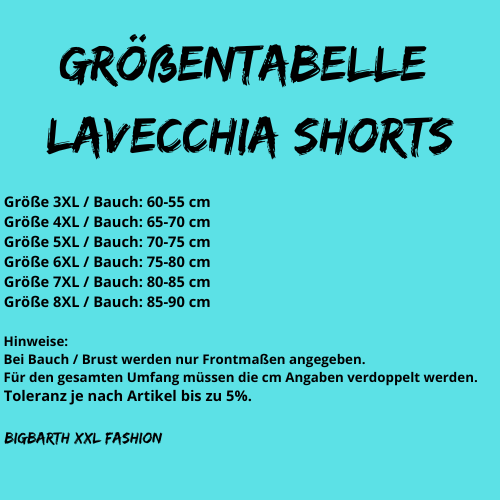 GRÖßENTABELLE
LAVECCHIA SHORTS

Größe 3XL / Bauch: 60-55 cm
Größe 4XL / Bauch: 65-70 cm
Größe 5XL / Bauch: 70-75 cm
Größe 6XL / Bauch: 75-80 cm
Größe 7XL / Bauch: 80-85 cm
Größe 8XL / Bauch: 85-90 cm

Hinweise:
Bei Bauch / Brust werden nur Frontmaßen angegeben.
Für den gesamten Umfang müssen die cm Angaben verdoppelt werden.
Toleranz je nach Artikel bis zu 5%.

BIGBARTH XXL FASHION